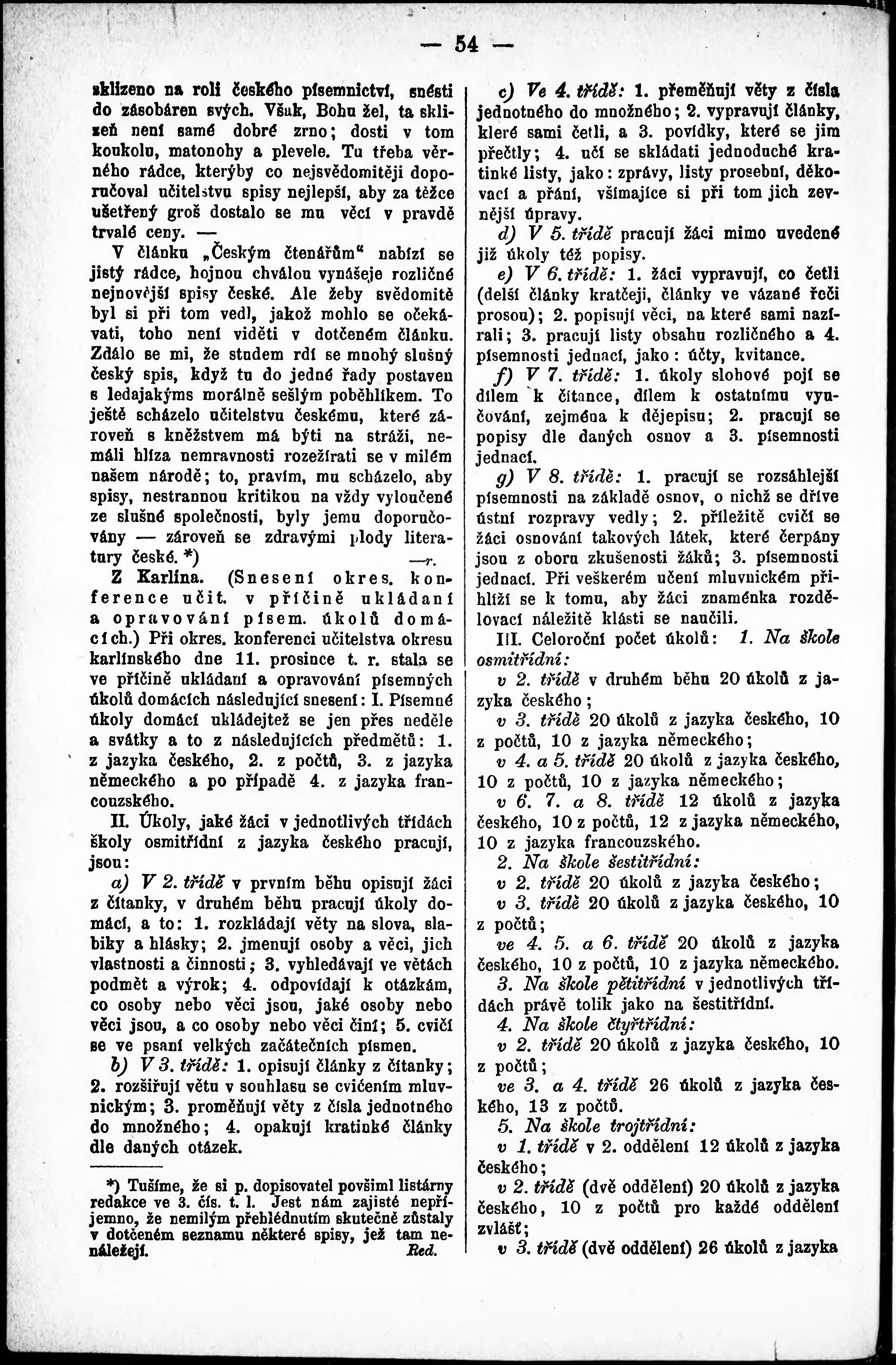 — 54 —

sklizeno na roli českého písemnictví, snésti do zásobáren svých. Však, Bohu žel, ta sklizeň není samé dobré zrno; dosti v tom koukolu, matonohy a plevele. Tu třeba věrného rádce, kterýby co nejsvědomitěji doporučoval učitelstvu spisy nejlepší, aby za těžce ušetřený groš dostalo se mu věcí v pravdě trvalé ceny. —

V článku „Českým čtenářům" nabízí se jistý rádce, hojnou chválou vynášeje rozličné nejnovější spisy české. Ale žeby svědomitě byl si při tom vedl, jakož mohlo se očekávati, toho není viděti v dotčeném článku. Zdálo se mi, že studem rdí se mnohý slušný český spis, když tu do jedné řady postaven s ledajakýms morálně sešlým poběhlíkem. To ještě scházelo učitelstvu českému, které zároveň s kněžstvem má býti na stráži, nemáli hlíza nemravnosti rozežírati se v milém našem národě; to, pravím, mu scházelo, aby spisy, nestrannou kritikou na vždy vyloučené ze slušné společnosti, byly jemu doporučovány — zároveň se zdravými plody literatury české. *) —r.

Z Karlína. (Snesení okres. konference učit. v příčině ukládaní a opravování písem. úkolů domácích.) Při okres. konferenci učitelstva okresu karlínského dne 11. prosince t. r. stala se ve příčině ukládaní a opravování písemných úkolů domácích následující snesení: I. Písemné úkoly domácí ukládejtež se jen přes neděle a svátky a to z následujících předmětů: 1. z jazyka českého, 2. z počtů, 3. z jazyka německého a po případě 4. z jazyka francouzského.

II. Úkoly, jaké žáci v jednotlivých třídách školy osmitřídní z jazyka českého pracují, jsou:

a) V 2. třídě v prvním běhu opisují žáci z čítanky, v druhém běhu pracují úkoly domácí, a to: 1. rozkládají věty na slova, slabiky a hlásky; 2. jmenují osoby a věci, jich vlastnosti a činnosti; 3. vyhledávají ve větách podmět a výrok; 4. odpovídají k otázkám, co osoby nebo věci jsou, jaké osoby nebo věci jsou, a co osoby nebo věci činí; 5. cvičí se ve psaní velkých začátečních písmen.

b) V 3. třídě: 1. opisují články z čítanky; 2. rozšiřují větu v souhlasu se cvičením mluvnickým; 3. proměňují věty z čísla jednotného do množného; 4. opakují kratinké články dle daných otázek.

*) Tušíme, že si p. dopisovatel povšiml listárny redakce ve 3. čís. t. l. Jest nám zajisté nepříjemno, že nemilým přehlédnutím skutečně zůstaly v dotčeném seznamu některé spisy, jež tam nenáležejí. Red.

c) Ve 4. třídě: 1. přeměňují věty z čísla jednotného do množného; 2. vypravují články, které sami četli, a 3. povídky, které se jim přečtly; 4. učí se skládati jednoduché kratinké listy, jako: zprávy, listy prosební, děkovací a přání, všímajíce si při tom jich zevnější úpravy.

d) V 5. třídě pracují žáci mimo uvedené již úkoly též popisy.

e) V 6. třídě: 1. žáci vypravují, co četli (delší články kratčeji, články ve vázané řeči prosou); 2. popisují věci, na které sami nazírali; 3. pracují listy obsahu rozličného a 4. písemnosti jednací, jako: účty, kvitance.

f) V 7. třídě: 1. úkoly slohové pojí se dílem k čítance, dílem k ostatnímu vyučování, zejména k dějepisu; 2. pracují se popisy dle daných osnov a 3. písemnosti jednací.

g) V 8. třídě: 1. pracují se rozsáhlejší písemnosti na základě osnov, o nichž se dříve ústní rozpravy vedly; 2. příležitě cvičí se žáci osnování takových látek, které čerpány jsou z oboru zkušenosti žáků; 3. písemnosti jednací. Při veškerém učení mluvnickém přihlíží se k tomu, aby žáci znaménka rozdělovací náležitě klásti se naučili.

III. Celoroční počet úkolů: 1. Na škole osmitřídní:

v 2. třídě v druhém běhu 20 úkolů z jazyka českého;

v 3. třídě 20 úkolů z jazyka českého, 10 z počtů, 10 z jazyka německého;

v 4. a 5. třídě 20 úkolů z jazyka českého, 10 z počtů, 10 z jazyka německého;

v 6. 7. a 8. třídě 12 úkolů z jazyka českého, 10 z počtů, 12 z jazyka německého, 10 z jazyka francouzského.

2. Na škole šestitřídní:

v 2. třídě 20 úkolů z jazyka českého;

v 3. třídě 20 úkolů z jazyka českého, 10 z počtů;

ve 4. 5. a 6. třídě 20 úkolů z jazyka českého, 10 z počtů, 10 z jazyka německého.

3. Na škole pětitřídní v jednotlivých třídách právě tolik jako na šestitřídní.

4. Na škole čtyřtřídní:

v 2. třídě 20 úkolů z jazyka českého, 10 z počtů;

ve 3. a 4. třídě 26 úkolů z jazyka českého, 13 z počtů.

5. Na škole trojtřídní:

v 1. třídě v 2. oddělení 12 úkolů z jazyka českého;

v 2. třídě (dvě oddělení) 20 úkolů z jazyka českého, 10 z počtů pro každé oddělení zvlášť;

v 3. třídě (dvě oddělení) 26 úkolů z jazyka